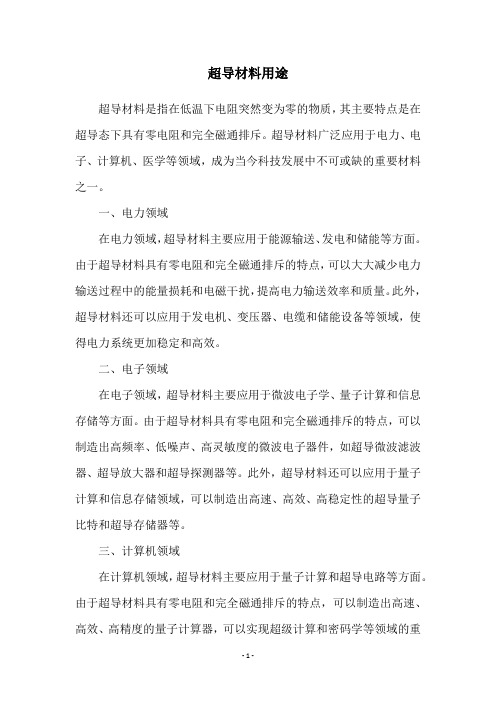 超导材料用途

超导材料是指在低温下电阻突然变为零的物质，其主要特点是在超导态下具有零电阻和完全磁通排斥。超导材料广泛应用于电力、电子、计算机、医学等领域，成为当今科技发展中不可或缺的重要材料之一。

一、电力领域

在电力领域，超导材料主要应用于能源输送、发电和储能等方面。由于超导材料具有零电阻和完全磁通排斥的特点，可以大大减少电力输送过程中的能量损耗和电磁干扰，提高电力输送效率和质量。此外，超导材料还可以应用于发电机、变压器、电缆和储能设备等领域，使得电力系统更加稳定和高效。

二、电子领域

在电子领域，超导材料主要应用于微波电子学、量子计算和信息存储等方面。由于超导材料具有零电阻和完全磁通排斥的特点，可以制造出高频率、低噪声、高灵敏度的微波电子器件，如超导微波滤波器、超导放大器和超导探测器等。此外，超导材料还可以应用于量子计算和信息存储领域，可以制造出高速、高效、高稳定性的超导量子比特和超导存储器等。

三、计算机领域

在计算机领域，超导材料主要应用于量子计算和超导电路等方面。由于超导材料具有零电阻和完全磁通排斥的特点，可以制造出高速、高效、高精度的量子计算器，可以实现超级计算和密码学等领域的重

- 1 -